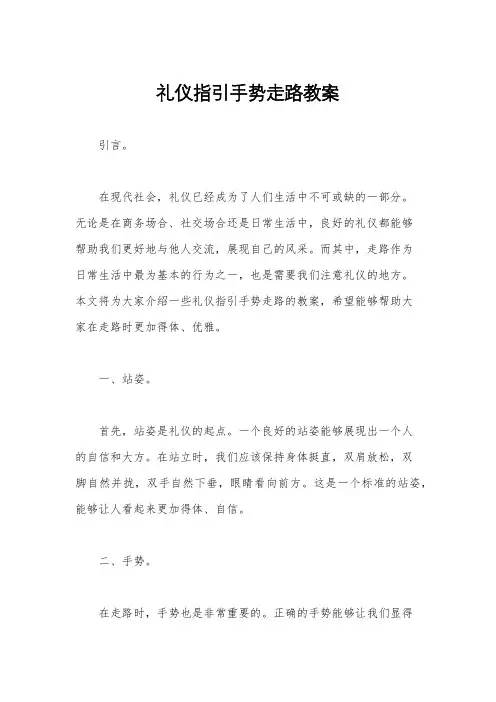 礼仪指引手势走路教案

引言。

在现代社会，礼仪已经成为了人们生活中不可或缺的一部分。无论是在商务场合、社交场合还是日常生活中，良好的礼仪都能够帮助我们更好地与他人交流，展现自己的风采。而其中，走路作为日常生活中最为基本的行为之一，也是需要我们注意礼仪的地方。本文将为大家介绍一些礼仪指引手势走路的教案，希望能够帮助大家在走路时更加得体、优雅。

一、站姿。

首先，站姿是礼仪的起点。一个良好的站姿能够展现出一个人的自信和大方。在站立时，我们应该保持身体挺直，双肩放松，双脚自然并拢，双手自然下垂，眼睛看向前方。这是一个标准的站姿，能够让人看起来更加得体、自信。

二、手势。

在走路时，手势也是非常重要的。正确的手势能够让我们显得